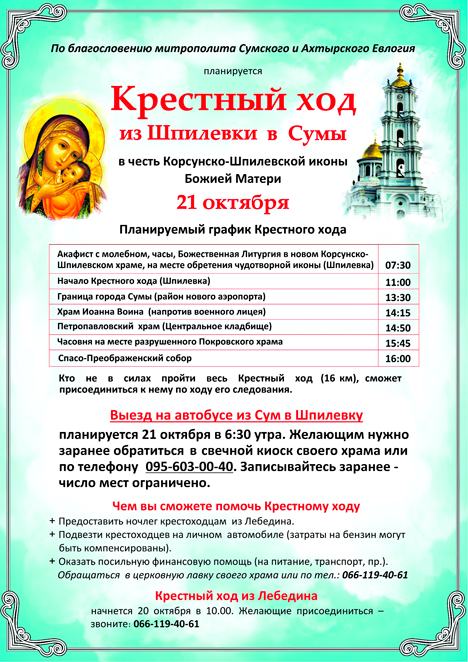 По благословению митрополита Сумского и Ахтырского Евлогия

планируется

Крестный ход

из Шпилевки в Сумы

в честь Корсунско-Шпилевской иконы Божией Матери

21 октября

Планируемый график Крестного хода

| | |
|---|---|
| Акафист с молебном, часы, Божественная Литургия в новом Корсунско-Шпилевском храме, на месте обретения чудотворной иконы (Шпилевка) | 07:30 |
| Начало Крестного хода (Шпилевка) | 11:00 |
| Граница города Сумы (район нового аэропорта) | 13:30 |
| Храм Иоанна Воина (напротив военного лицея) | 14:15 |
| Петропавловский храм (Центральное кладбище) | 14:50 |
| Часовня на месте разрушенного Покровского храма | 15:45 |
| Спасо-Преображенский собор | 16:00 |

Кто не в силах пройти весь Крестный ход (16 км), сможет присоединиться к нему по ходу его следования.

Выезд на автобусе из Сум в Шпилевку

планируется 21 октября в 6:30 утра. Желающим нужно заранее обратиться в свечной киоск своего храма или по телефону 095-603-00-40. Записывайтесь заранее - число мест ограничено.

Чем вы сможете помочь Крестному ходу

+ Предоставить ночлег крестоходцам из Лебедина.
+ Подвезти крестоходцев на личном автомобиле (затраты на бензин могут быть компенсированы).
+ Оказать посильную финансовую помощь (на питание, транспорт, пр.).
Обращаться в церковную лавку своего храма или по тел.: 066-119-40-61

Крестный ход из Лебедина

начнется 20 октября в 10.00. Желающие присоединиться – звоните: 066-119-40-61